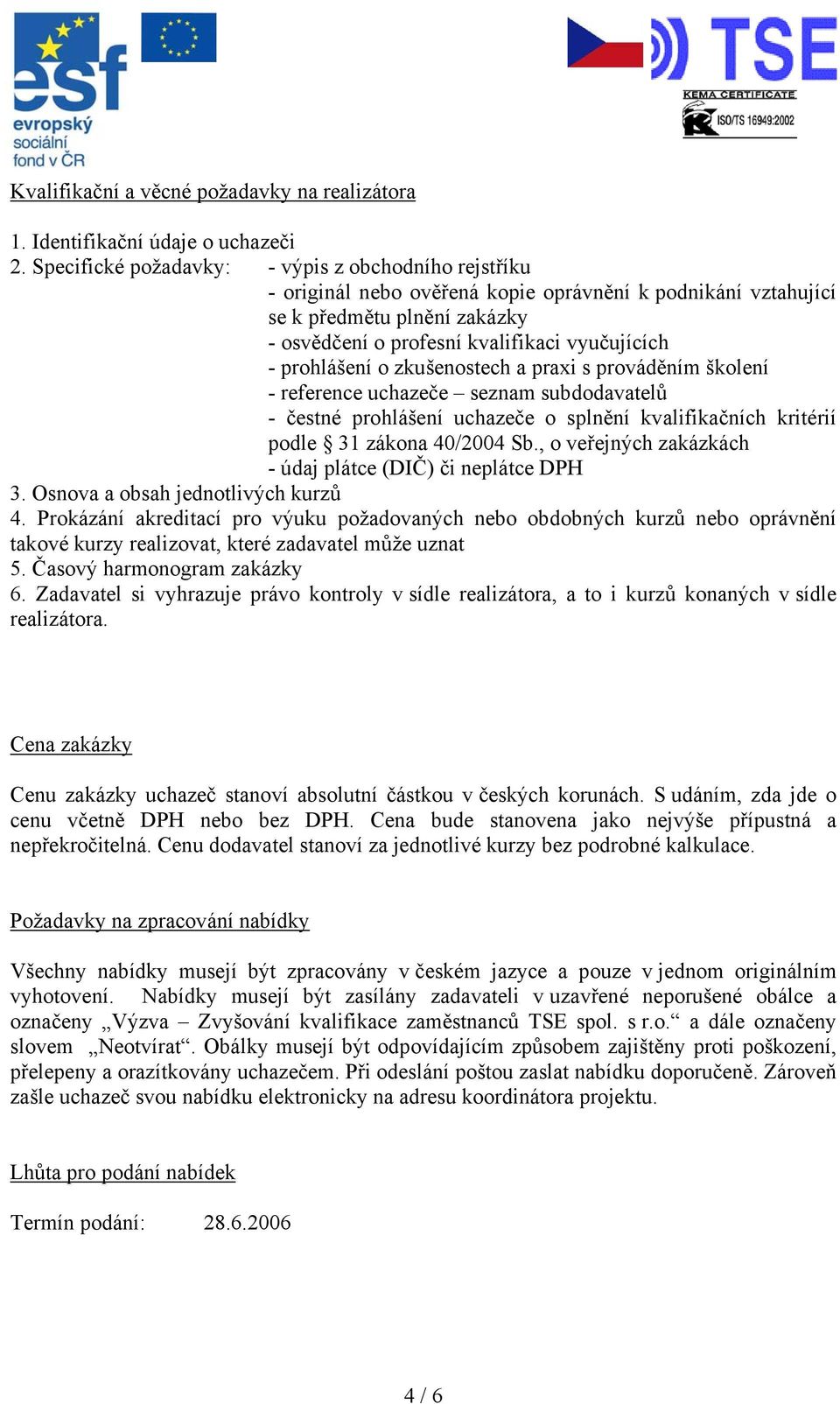 esf
evropský sociální fond v ČR

TSE
KEMA CERTIFICATE
ISO/TS 16949:2002

Kvalifikační a věcné požadavky na realizátora

1. Identifikační údaje o uchazeči
2. Specifické požadavky: - výpis z obchodního rejstříku
- originál nebo ověřená kopie oprávnění k podnikání vztahující se k předmětu plnění zakázky
- osvědčení o profesní kvalifikaci vyučujících
- prohlášení o zkušenostech a praxi s prováděním školení
- reference uchazeče – seznam subdodavatelů
- čestné prohlášení uchazeče o splnění kvalifikačních kritérií podle § 31 zákona 40/2004 Sb., o veřejných zakázkách
- údaj plátce (DIČ) či neplátce DPH
3. Osnova a obsah jednotlivých kurzů
4. Prokázání akreditací pro výuku požadovaných nebo obdobných kurzů nebo oprávnění takové kurzy realizovat, které zadavatel může uznat
5. Časový harmonogram zakázky
6. Zadavatel si vyhrazuje právo kontroly v sídle realizátora, a to i kurzů konaných v sídle realizátora.

Cena zakázky

Cenu zakázky uchazeč stanoví absolutní částkou v českých korunách. S udáním, zda jde o cenu včetně DPH nebo bez DPH. Cena bude stanovena jako nejvýše přípustná a nepřekročitelná. Cenu dodavatel stanoví za jednotlivé kurzy bez podrobné kalkulace.

Požadavky na zpracování nabídky

Všechny nabídky musejí být zpracovány v českém jazyce a pouze v jednom originálním vyhotovení. Nabídky musejí být zasílány zadavateli v uzavřené neporušené obálce a označeny „Výzva – Zvyšování kvalifikace zaměstnanců TSE spol. s r.o.“ a dále označeny slovem „Neotvírat“. Obálky musejí být odpovídajícím způsobem zajištěny proti poškození, přelepeny a orazítkovány uchazečem. Při odeslání poštou zaslat nabídku doporučeně. Zároveň zašle uchazeč svou nabídku elektronicky na adresu koordinátora projektu.

Lhůta pro podání nabídek

Termín podání: 28.6.2006

4 / 6